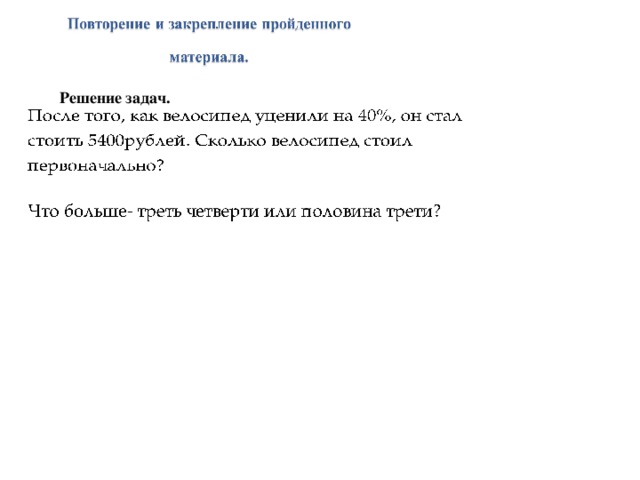 Повторение и закрепление пройденного материала.

Решение задач.

После того, как велосипед уценили на 40%, он стал стоить 5400рублей. Сколько велосипед стоил первоначально?

Что больше- треть четверти или половина трети?